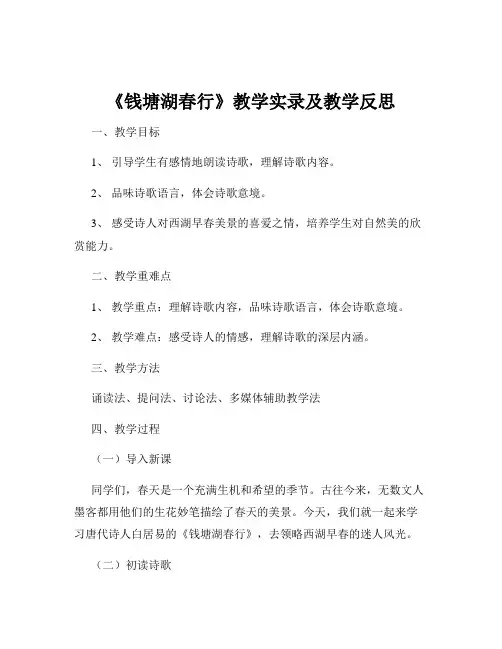 《钱塘湖春行》教学实录及教学反思

一、教学目标

1、 引导学生有感情地朗读诗歌，理解诗歌内容。

2、 品味诗歌语言，体会诗歌意境。

3、 感受诗人对西湖早春美景的喜爱之情，培养学生对自然美的欣赏能力。

二、教学重难点

1、 教学重点：理解诗歌内容，品味诗歌语言，体会诗歌意境。

2、 教学难点：感受诗人的情感，理解诗歌的深层内涵。

三、教学方法

诵读法、提问法、讨论法、多媒体辅助教学法

四、教学过程

（一）导入新课

同学们，春天是一个充满生机和希望的季节。古往今来，无数文人墨客都用他们的生花妙笔描绘了春天的美景。今天，我们就一起来学习唐代诗人白居易的《钱塘湖春行》，去领略西湖早春的迷人风光。

（二）初读诗歌